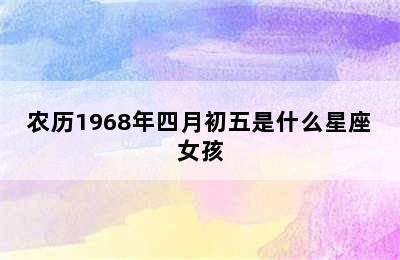 农历1968年四月初五是什么星座女孩